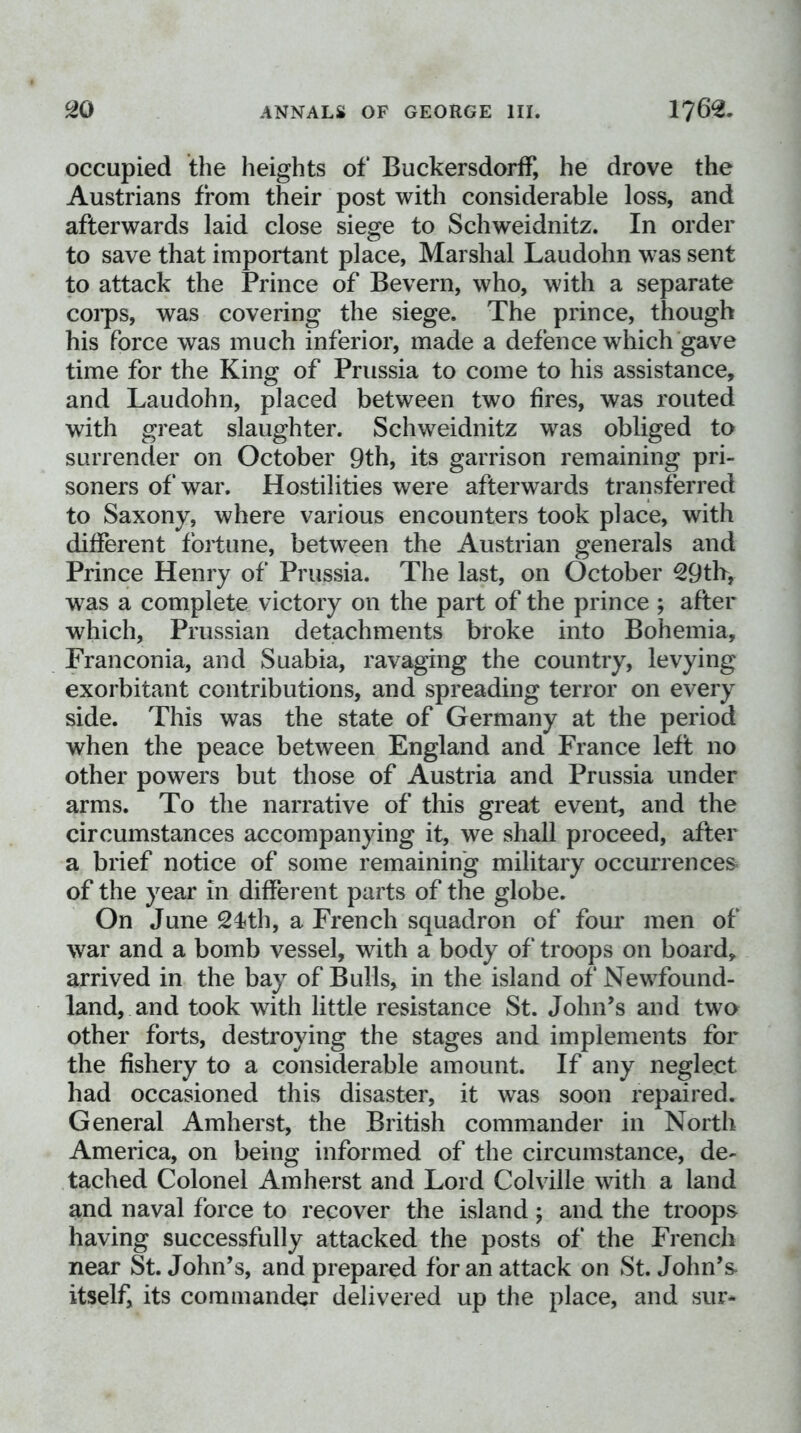 20 ANNALS OF GEORGE III. 1762.

occupied the heights of Buckersdorff, he drove the Austrians from their post with considerable loss, and afterwards laid close siege to Schweidnitz. In order to save that important place, Marshal Laudohn was sent to attack the Prince of Bevern, who, with a separate corps, was covering the siege. The prince, though his force was much inferior, made a defence which gave time for the King of Prussia to come to his assistance, and Laudohn, placed between two fires, was routed with great slaughter. Schweidnitz was obliged to surrender on October 9th, its garrison remaining prisoners of war. Hostilities were afterwards transferred to Saxony, where various encounters took place, with different fortune, between the Austrian generals and Prince Henry of Prussia. The last, on October 29th, was a complete victory on the part of the prince; after which, Prussian detachments broke into Bohemia, Franconia, and Suabia, ravaging the country, levying exorbitant contributions, and spreading terror on every side. This was the state of Germany at the period when the peace between England and France left no other powers but those of Austria and Prussia under arms. To the narrative of this great event, and the circumstances accompanying it, we shall proceed, after a brief notice of some remaining military occurrences of the year in different parts of the globe.

On June 24th, a French squadron of four men of war and a bomb vessel, with a body of troops on board, arrived in the bay of Bulls, in the island of Newfoundland, and took with little resistance St. John's and two other forts, destroying the stages and implements for the fishery to a considerable amount. If any neglect had occasioned this disaster, it was soon repaired. General Amherst, the British commander in North America, on being informed of the circumstance, detached Colonel Amherst and Lord Colville with a land and naval force to recover the island; and the troops having successfully attacked the posts of the French near St. John's, and prepared for an attack on St. John's itself, its commander delivered up the place, and sur-